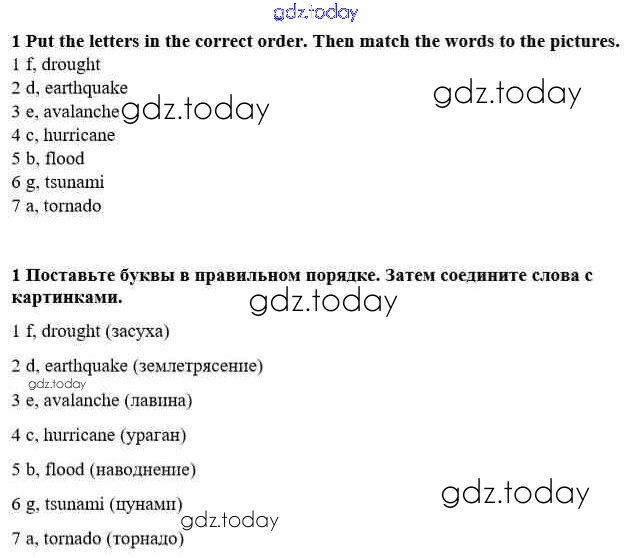 1 Put the letters in the correct order. Then match the words to the pictures.
1 f, drought
2 d, earthquake
3 e, avalanche
4 c, hurricane
5 b, flood
6 g, tsunami
7 a, tornado

1 Поставьте буквы в правильном порядке. Затем соедините слова с картинками.

1 f, drought (засуха)

2 d, earthquake (землетрясение)

3 e, avalanche (лавина)

4 c, hurricane (ураган)

5 b, flood (наводнение)

6 g, tsunami (цунами)

7 a, tornado (торнадо)

gdz.today